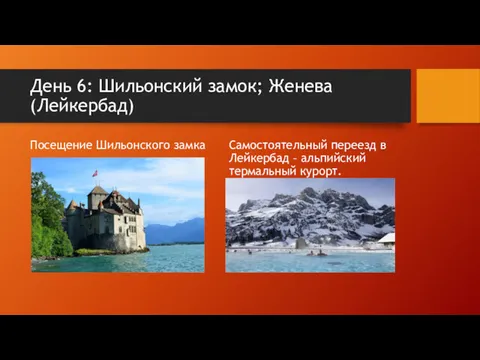 День 6: Шильонский замок; Женева (Лейкербад)

Посещение Шильонского замка

Самостоятельный переезд в Лейкербад – альпийский термальный курорт.